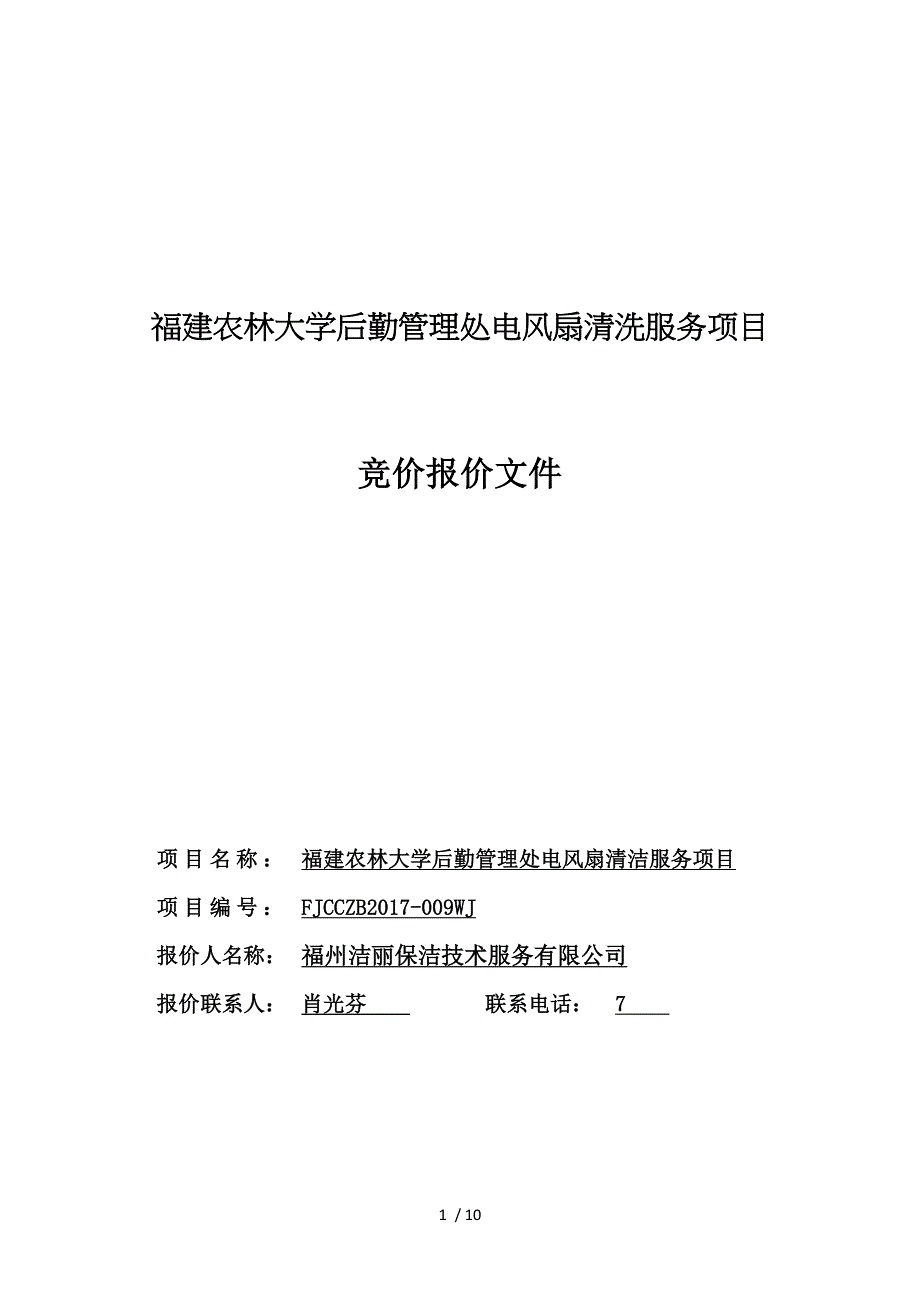 福建农林大学后勤管理处电风扇清洗服务项目

竞价报价文件

项目名称： 福建农林大学后勤管理处电风扇清洁服务项目

项目编号： FJCCZB2017-009WJ

报价人名称： 福州洁丽保洁技术服务有限公司

报价联系人： 肖光芬　　联系电话： 7

1 / 10